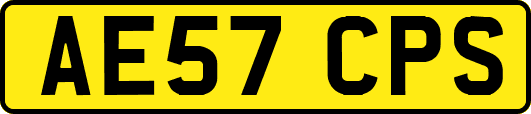 AE57 CPS